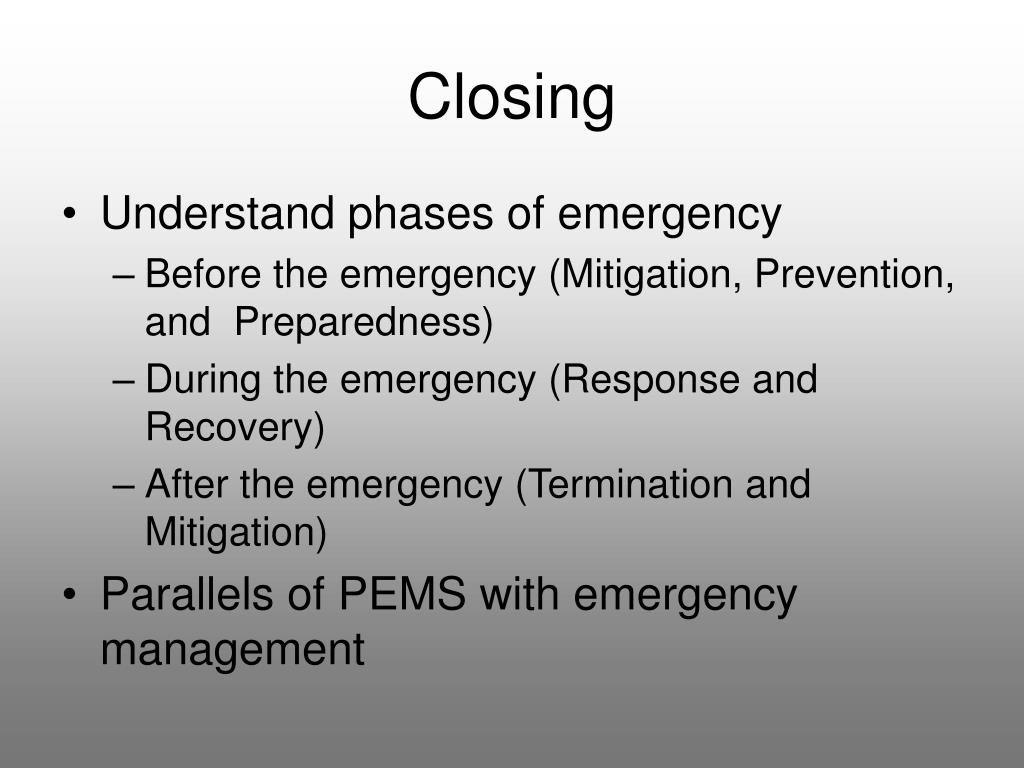 Closing

• Understand phases of emergency
– Before the emergency (Mitigation, Prevention, and Preparedness)
– During the emergency (Response and Recovery)
– After the emergency (Termination and Mitigation)
• Parallels of PEMS with emergency management